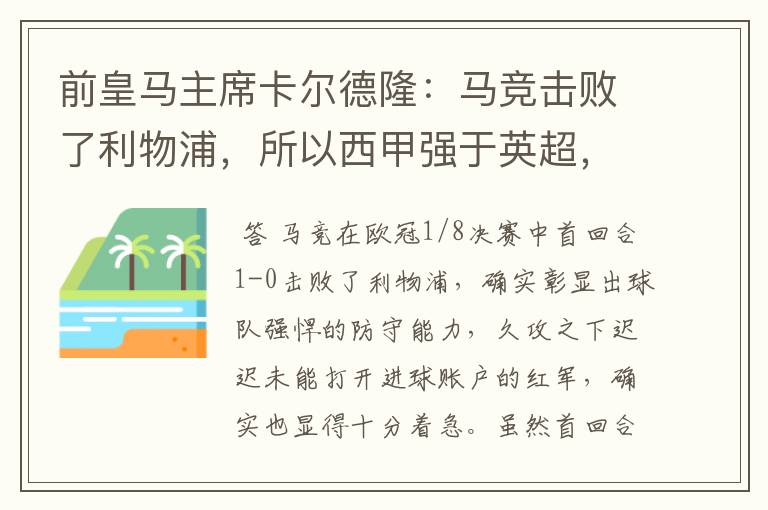 前皇马主席卡尔德隆：马竞击败了利物浦，所以西甲强于英超，

答 马竞在欧冠1/8决赛中首回合1-0击败了利物浦，确实彰显出球队强悍的防守能力，久攻之下迟迟未能打开进球账户的红军，确实也显得十分着急。虽然首回合